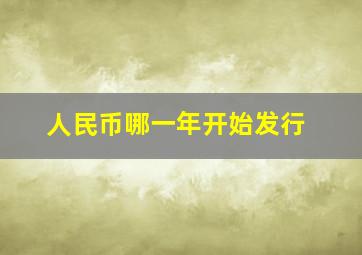 人民币哪一年开始发行